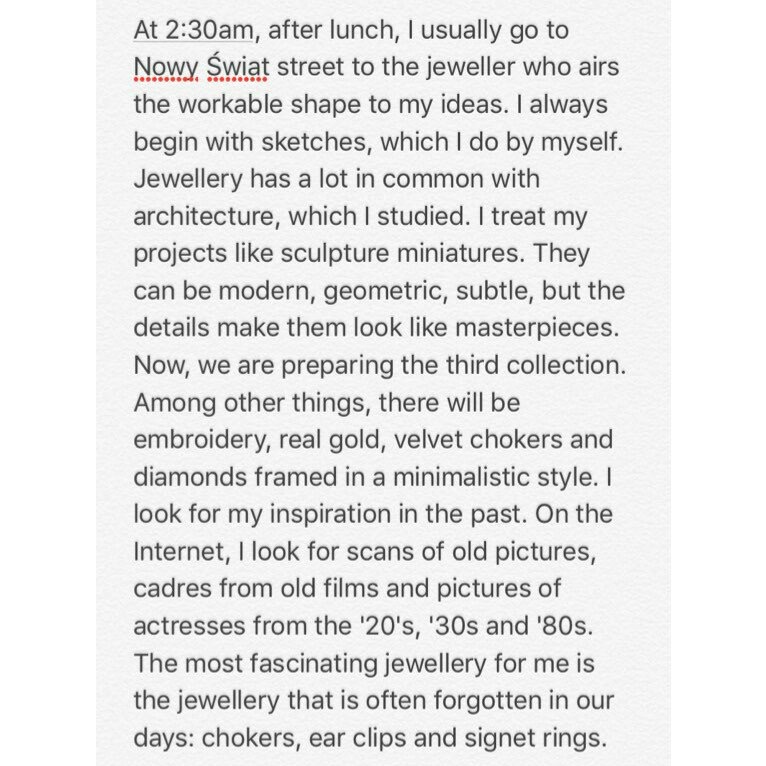 At 2:30am, after lunch, I usually go to Nowy Świat street to the jeweller who airs the workable shape to my ideas. I always begin with sketches, which I do by myself. Jewellery has a lot in common with architecture, which I studied. I treat my projects like sculpture miniatures. They can be modern, geometric, subtle, but the details make them look like masterpieces. Now, we are preparing the third collection. Among other things, there will be embroidery, real gold, velvet chokers and diamonds framed in a minimalistic style. I look for my inspiration in the past. On the Internet, I look for scans of old pictures, cadres from old films and pictures of actresses from the '20's, '30s and '80s. The most fascinating jewellery for me is the jewellery that is often forgotten in our days: chokers, ear clips and signet rings.